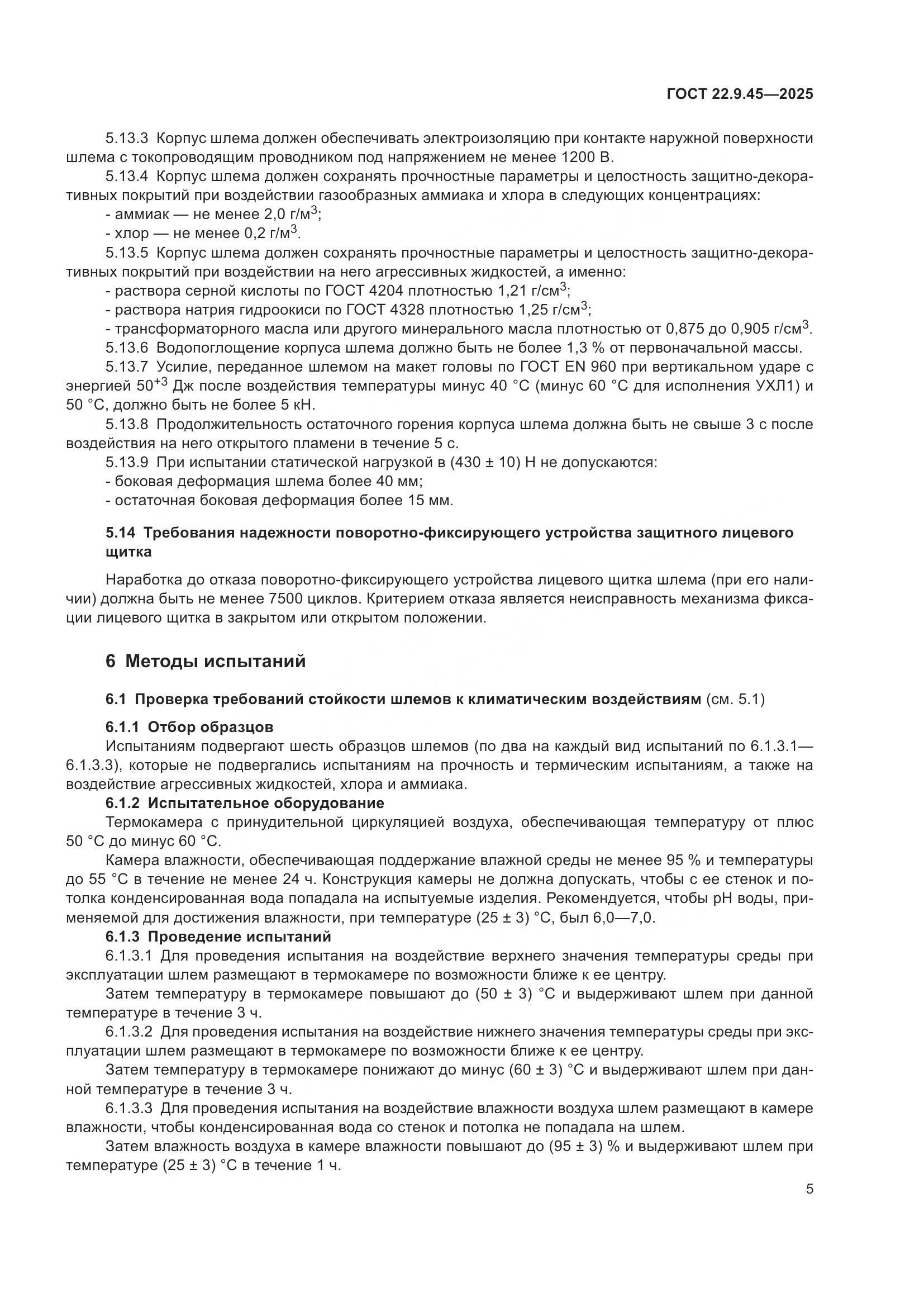 ГОСТ 22.9.45—2025

5.13.3 Корпус шлема должен обеспечивать электроизоляцию при контакте наружной поверхности шлема с токопроводящим проводником под напряжением не менее 1200 В.

5.13.4 Корпус шлема должен сохранять прочностные параметры и целостность защитно-декоративных покрытий при воздействии газообразных аммиака и хлора в следующих концентрациях:

- аммиак — не менее 2,0 г/м$^3$;

- хлор — не менее 0,2 г/м$^3$.

5.13.5 Корпус шлема должен сохранять прочностные параметры и целостность защитно-декоративных покрытий при воздействии на него агрессивных жидкостей, а именно:

- раствора серной кислоты по ГОСТ 4204 плотностью 1,21 г/см$^3$;

- раствора натрия гидроокиси по ГОСТ 4328 плотностью 1,25 г/см$^3$;

- трансформаторного масла или другого минерального масла плотностью от 0,875 до 0,905 г/см$^3$.

5.13.6 Водопоглощение корпуса шлема должно быть не более 1,3 % от первоначальной массы.

5.13.7 Усилие, переданное шлемом на макет головы по ГОСТ EN 960 при вертикальном ударе с энергией $50^{+3}$ Дж после воздействия температуры минус 40 °С (минус 60 °С для исполнения УХЛ1) и 50 °С, должно быть не более 5 кН.

5.13.8 Продолжительность остаточного горения корпуса шлема должна быть не свыше 3 с после воздействия на него открытого пламени в течение 5 с.

5.13.9 При испытании статической нагрузкой в (430 ± 10) Н не допускаются:

- боковая деформация шлема более 40 мм;

- остаточная боковая деформация более 15 мм.

5.14 Требования надежности поворотно-фиксирующего устройства защитного лицевого щитка

Наработка до отказа поворотно-фиксирующего устройства лицевого щитка шлема (при его наличии) должна быть не менее 7500 циклов. Критерием отказа является неисправность механизма фиксации лицевого щитка в закрытом или открытом положении.

6 Методы испытаний

6.1 Проверка требований стойкости шлемов к климатическим воздействиям (см. 5.1)

6.1.1 Отбор образцов

Испытаниям подвергают шесть образцов шлемов (по два на каждый вид испытаний по 6.1.3.1—6.1.3.3), которые не подвергались испытаниям на прочность и термическим испытаниям, а также на воздействие агрессивных жидкостей, хлора и аммиака.

6.1.2 Испытательное оборудование

Термокамера с принудительной циркуляцией воздуха, обеспечивающая температуру от плюс 50 °С до минус 60 °С.

Камера влажности, обеспечивающая поддержание влажной среды не менее 95 % и температуры до 55 °С в течение не менее 24 ч. Конструкция камеры не должна допускать, чтобы с ее стенок и потолка конденсированная вода попадала на испытуемые изделия. Рекомендуется, чтобы pH воды, применяемой для достижения влажности, при температуре (25 ± 3) °С, был 6,0—7,0.

6.1.3 Проведение испытаний

6.1.3.1 Для проведения испытания на воздействие верхнего значения температуры среды при эксплуатации шлем размещают в термокамере по возможности ближе к ее центру.

Затем температуру в термокамере повышают до (50 ± 3) °С и выдерживают шлем при данной температуре в течение 3 ч.

6.1.3.2 Для проведения испытания на воздействие нижнего значения температуры среды при эксплуатации шлем размещают в термокамере по возможности ближе к ее центру.

Затем температуру в термокамере понижают до минус (60 ± 3) °С и выдерживают шлем при данной температуре в течение 3 ч.

6.1.3.3 Для проведения испытания на воздействие влажности воздуха шлем размещают в камере влажности, чтобы конденсированная вода со стенок и потолка не попадала на шлем.

Затем влажность воздуха в камере влажности повышают до (95 ± 3) % и выдерживают шлем при температуре (25 ± 3) °С в течение 1 ч.

5